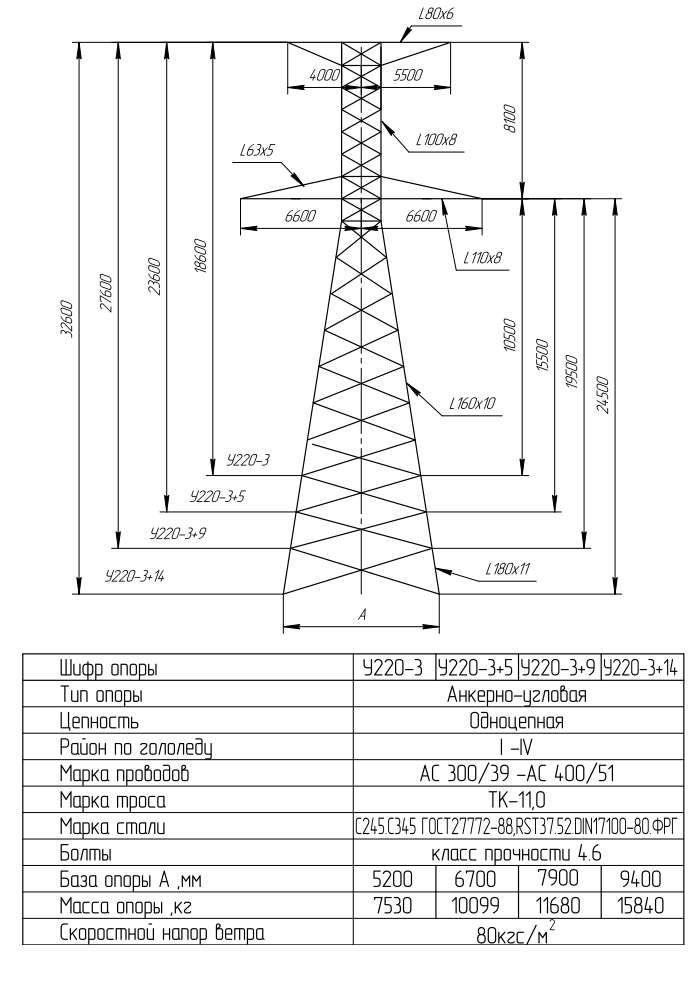 L80x6

4000
5500
8100
L100x8
L63x5
6600
6600
L110x8
32600
27600
23600
18600
10500
15500
19500
24500
L160x10
У220-3
У220-3+5
У220-3+9
У220-3+14
L180x11
A

| Шифр опоры | У220-3 | У220-3+5 | У220-3+9 | У220-3+14 |
|---|---|---|---|---|
| Тип опоры | Анкерно-угловая | | | |
| Цепность | Одноцепная | | | |
| Район по гололеду | I -IV | | | |
| Марка проводов | АС 300/39 -АС 400/51 | | | |
| Марка троса | ТК-11,0 | | | |
| Марка стали | С245.С345 ГОСТ27772-88,RST37.52.DIN17100-80.ФРГ | | | |
| Болты | класс прочности 4.6 | | | |
| База опоры А ,мм | 5200 | 6700 | 7900 | 9400 |
| Масса опоры ,кг | 7530 | 10099 | 11680 | 15840 |
| Скоростной напор ветра | 80кгс/м$^2$ | | | |